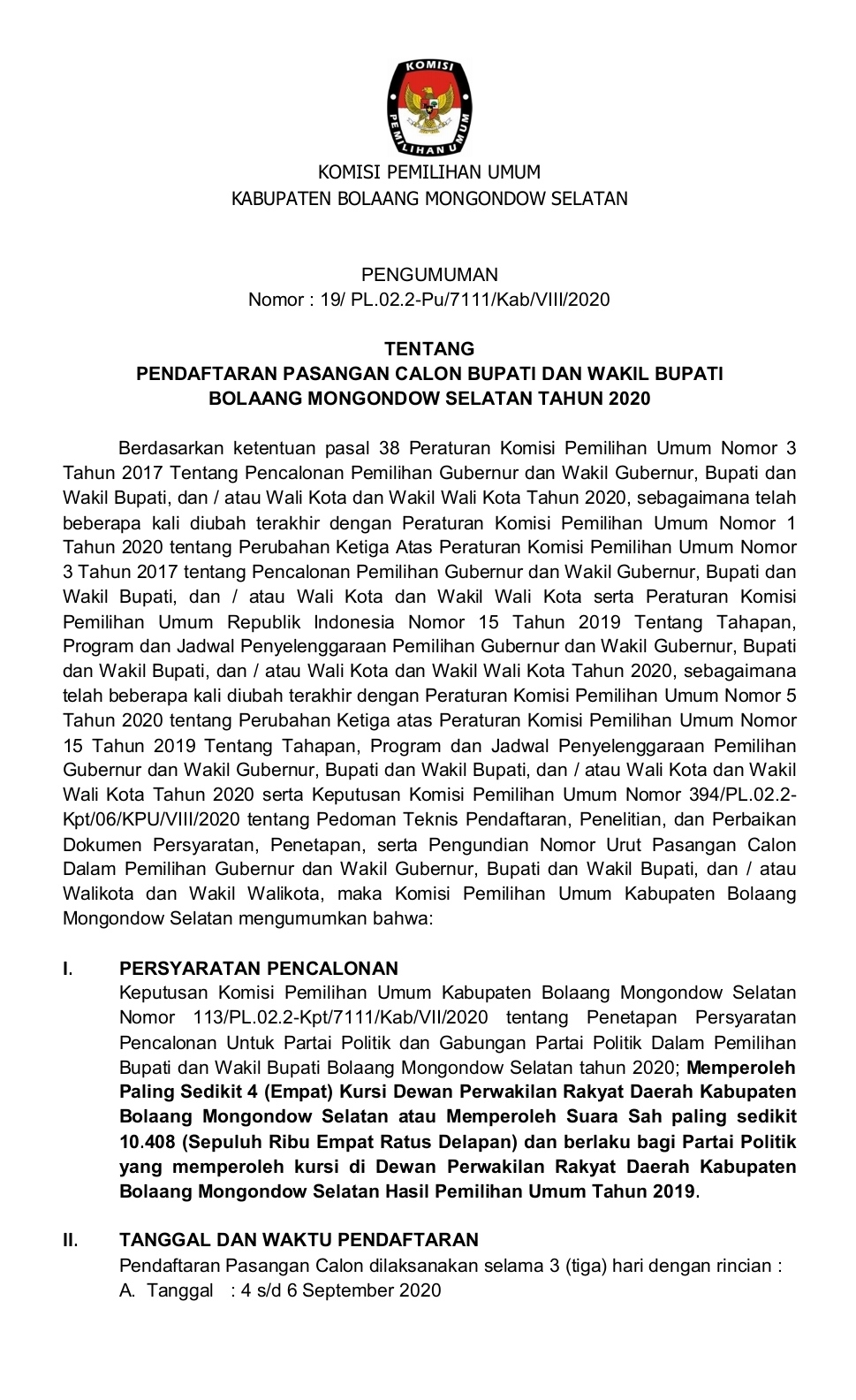 KOMISI
PEMILIHAN UMUM

KOMISI PEMILIHAN UMUM
KABUPATEN BOLAANG MONGONDOW SELATAN

PENGUMUMAN
Nomor : 19/ PL.02.2-Pu/7111/Kab/VIII/2020

TENTANG
PENDAFTARAN PASANGAN CALON BUPATI DAN WAKIL BUPATI
BOLAANG MONGONDOW SELATAN TAHUN 2020

Berdasarkan ketentuan pasal 38 Peraturan Komisi Pemilihan Umum Nomor 3 Tahun 2017 Tentang Pencalonan Pemilihan Gubernur dan Wakil Gubernur, Bupati dan Wakil Bupati, dan / atau Wali Kota dan Wakil Wali Kota Tahun 2020, sebagaimana telah beberapa kali diubah terakhir dengan Peraturan Komisi Pemilihan Umum Nomor 1 Tahun 2020 tentang Perubahan Ketiga Atas Peraturan Komisi Pemilihan Umum Nomor 3 Tahun 2017 tentang Pencalonan Pemilihan Gubernur dan Wakil Gubernur, Bupati dan Wakil Bupati, dan / atau Wali Kota dan Wakil Wali Kota serta Peraturan Komisi Pemilihan Umum Republik Indonesia Nomor 15 Tahun 2019 Tentang Tahapan, Program dan Jadwal Penyelenggaraan Pemilihan Gubernur dan Wakil Gubernur, Bupati dan Wakil Bupati, dan / atau Wali Kota dan Wakil Wali Kota Tahun 2020, sebagaimana telah beberapa kali diubah terakhir dengan Peraturan Komisi Pemilihan Umum Nomor 5 Tahun 2020 tentang Perubahan Ketiga atas Peraturan Komisi Pemilihan Umum Nomor 15 Tahun 2019 Tentang Tahapan, Program dan Jadwal Penyelenggaraan Pemilihan Gubernur dan Wakil Gubernur, Bupati dan Wakil Bupati, dan / atau Wali Kota dan Wakil Wali Kota Tahun 2020 serta Keputusan Komisi Pemilihan Umum Nomor 394/PL.02.2-Kpt/06/KPU/VIII/2020 tentang Pedoman Teknis Pendaftaran, Penelitian, dan Perbaikan Dokumen Persyaratan, Penetapan, serta Pengundian Nomor Urut Pasangan Calon Dalam Pemilihan Gubernur dan Wakil Gubernur, Bupati dan Wakil Bupati, dan / atau Walikota dan Wakil Walikota, maka Komisi Pemilihan Umum Kabupaten Bolaang Mongondow Selatan mengumumkan bahwa:

I. PERSYARATAN PENCALONAN
Keputusan Komisi Pemilihan Umum Kabupaten Bolaang Mongondow Selatan Nomor 113/PL.02.2-Kpt/7111/Kab/VII/2020 tentang Penetapan Persyaratan Pencalonan Untuk Partai Politik dan Gabungan Partai Politik Dalam Pemilihan Bupati dan Wakil Bupati Bolaang Mongondow Selatan tahun 2020; Memperoleh Paling Sedikit 4 (Empat) Kursi Dewan Perwakilan Rakyat Daerah Kabupaten Bolaang Mongondow Selatan atau Memperoleh Suara Sah paling sedikit 10.408 (Sepuluh Ribu Empat Ratus Delapan) dan berlaku bagi Partai Politik yang memperoleh kursi di Dewan Perwakilan Rakyat Daerah Kabupaten Bolaang Mongondow Selatan Hasil Pemilihan Umum Tahun 2019.

II. TANGGAL DAN WAKTU PENDAFTARAN
Pendaftaran Pasangan Calon dilaksanakan selama 3 (tiga) hari dengan rincian :
A. Tanggal : 4 s/d 6 September 2020